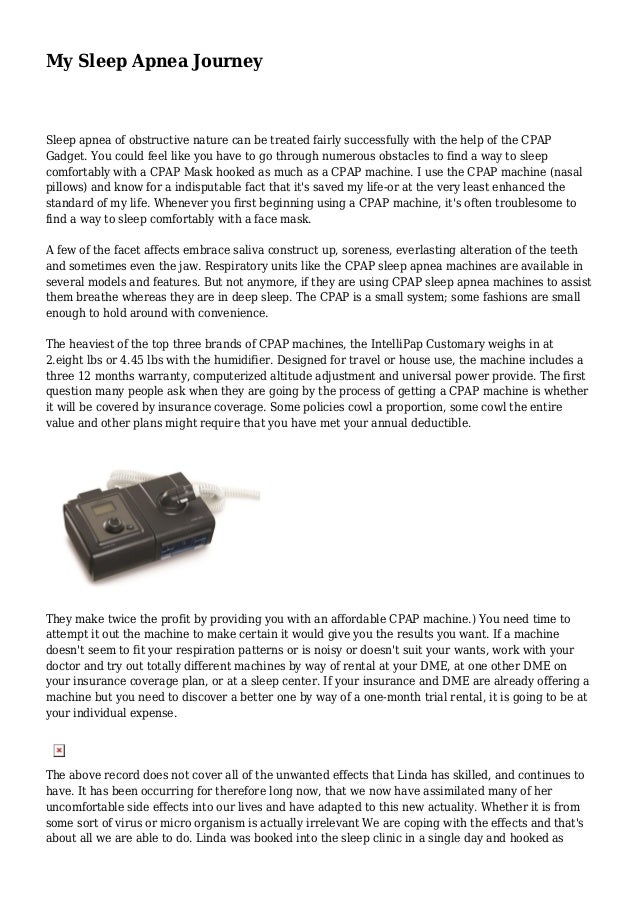 My Sleep Apnea Journey

Sleep apnea of obstructive nature can be treated fairly successfully with the help of the CPAP Gadget. You could feel like you have to go through numerous obstacles to find a way to sleep comfortably with a CPAP Mask hooked as much as a CPAP machine. I use the CPAP machine (nasal pillows) and know for a indisputable fact that it's saved my life-or at the very least enhanced the standard of my life. Whenever you first beginning using a CPAP machine, it's often troublesome to find a way to sleep comfortably with a face mask.

A few of the facet affects embrace saliva construct up, soreness, everlasting alteration of the teeth and sometimes even the jaw. Respiratory units like the CPAP sleep apnea machines are available in several models and features. But not anymore, if they are using CPAP sleep apnea machines to assist them breathe whereas they are in deep sleep. The CPAP is a small system; some fashions are small enough to hold around with convenience.

The heaviest of the top three brands of CPAP machines, the IntelliPap Customary weighs in at 2.eight lbs or 4.45 lbs with the humidifier. Designed for travel or house use, the machine includes a three 12 months warranty, computerized altitude adjustment and universal power provide. The first question many people ask when they are going by the process of getting a CPAP machine is whether it will be covered by insurance coverage. Some policies cowl a proportion, some cowl the entire value and other plans might require that you have met your annual deductible.

They make twice the profit by providing you with an affordable CPAP machine.) You need time to attempt it out the machine to make certain it would give you the results you want. If a machine doesn't seem to fit your respiration patterns or is noisy or doesn't suit your wants, work with your doctor and try out totally different machines by way of rental at your DME, at one other DME on your insurance coverage plan, or at a sleep center. If your insurance and DME are already offering a machine but you need to discover a better one by way of a one-month trial rental, it is going to be at your individual expense.

The above record does not cover all of the unwanted effects that Linda has skilled, and continues to have. It has been occurring for therefore long now, that we now have assimilated many of her uncomfortable side effects into our lives and have adapted to this new actuality. Whether it is from some sort of virus or micro organism is actually irrelevant We are coping with the effects and that's about all we are able to do. Linda was booked into the sleep clinic in a single day and hooked as